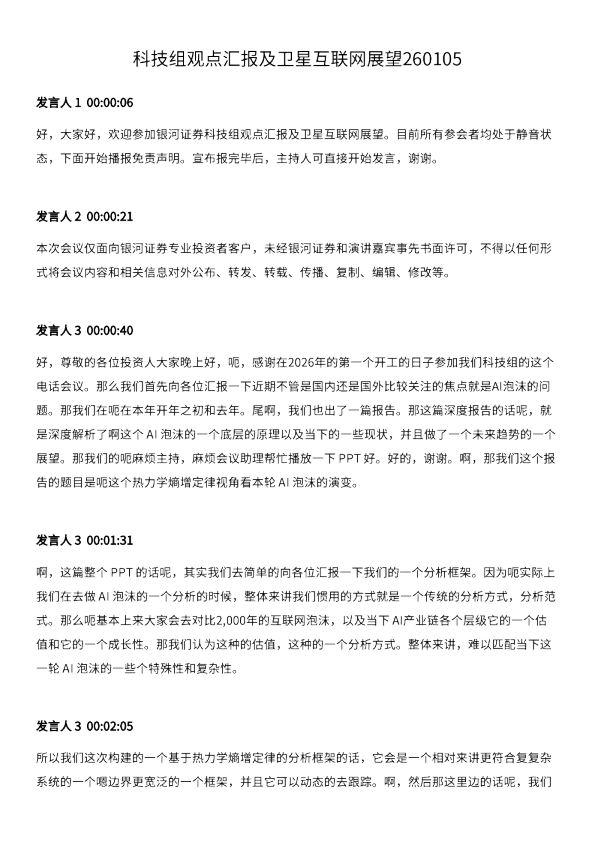 科技组观点汇报及卫星互联网展望260105

发言人 1 00:00:06

好，大家好，欢迎参加银河证券科技组观点汇报及卫星互联网展望。目前所有参会者均处于静音状态，下面开始播报免责声明。宣布报完毕后，主持人可直接开始发言，谢谢。

发言人 2 00:00:21

本次会议仅面向银河证券专业投资者客户，未经银河证券和演讲嘉宾事先书面许可，不得以任何形式将会议内容和相关信息对外公布、转发、转载、传播、复制、编辑、修改等。

发言人 3 00:00:40

好，尊敬的各位投资人大家晚上好，呃，感谢在2026年的第一个开工的日子参加我们科技组的这个电话会议。那么我们首先向各位汇报一下近期不管是国内还是国外比较关注的焦点就是AI泡沫的问题。那我们在呃在本年开年之初和去年。尾啊，我们也出了一篇报告。那这篇深度报告的话呢，就是深度解析了啊这个 AI 泡沫的一个底层的原理以及当下的一些现状，并且做了一个未来趋势的一个展望。那我们的呃麻烦主持，麻烦会议助理帮忙播放一下 PPT 好。好的，谢谢。啊，那我们这个报告的题目是呃这个热力学熵增定律视角看本轮 AI 泡沫的演变。

发言人 3 00:01:31

啊，这篇整个 PPT 的话呢，其实我们去简单的向各位汇报一下我们的一个分析框架。因为呃实际上我们在去做 AI 泡沫的一个分析的时候，整体来讲我们惯用的方式就是一个传统的分析方式，分析范式。那么呃基本上来大家会去对比2,000年的互联网泡沫，以及当下 AI产业链各个层级它的一个估值和它的一个成长性。那我们认为这种的估值，这种的一个分析方式。整体来讲，难以匹配当下这一轮 AI 泡沫的一些个特殊性和复杂性。

发言人 3 00:02:05

所以我们这次构建的一个基于热力学熵增定律的分析框架的话，它会是一个相对来讲更符合复复杂系统的一个嗯边界更宽泛的一个框架，并且它可以动态的去跟踪。啊，然后那这里边的话呢，我们